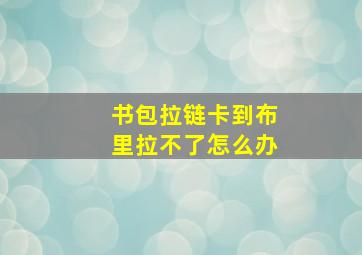 书包拉链卡到布里拉不了怎么办